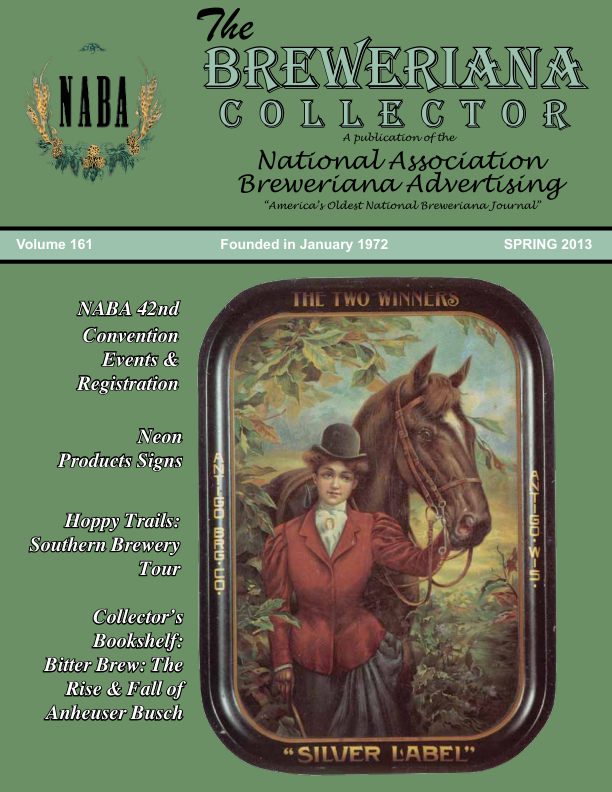 NABA

The
BREWERIANA
COLLECTOR
A publication of the
National Association
Breweriana Advertising
"America's Oldest National Breweriana Journal"

Volume 161 Founded in January 1972 SPRING 2013

NABA 42nd
Convention
Events &
Registration

Neon
Products Signs

Hoppy Trails:
Southern Brewery
Tour

Collector's
Bookshelf:
Bitter Brew: The
Rise & Fall of
Anheuser Busch

THE TWO WINNERS
ANTIGO BRG. CO.
ANTIGO, WIS.
"SILVER LABEL"